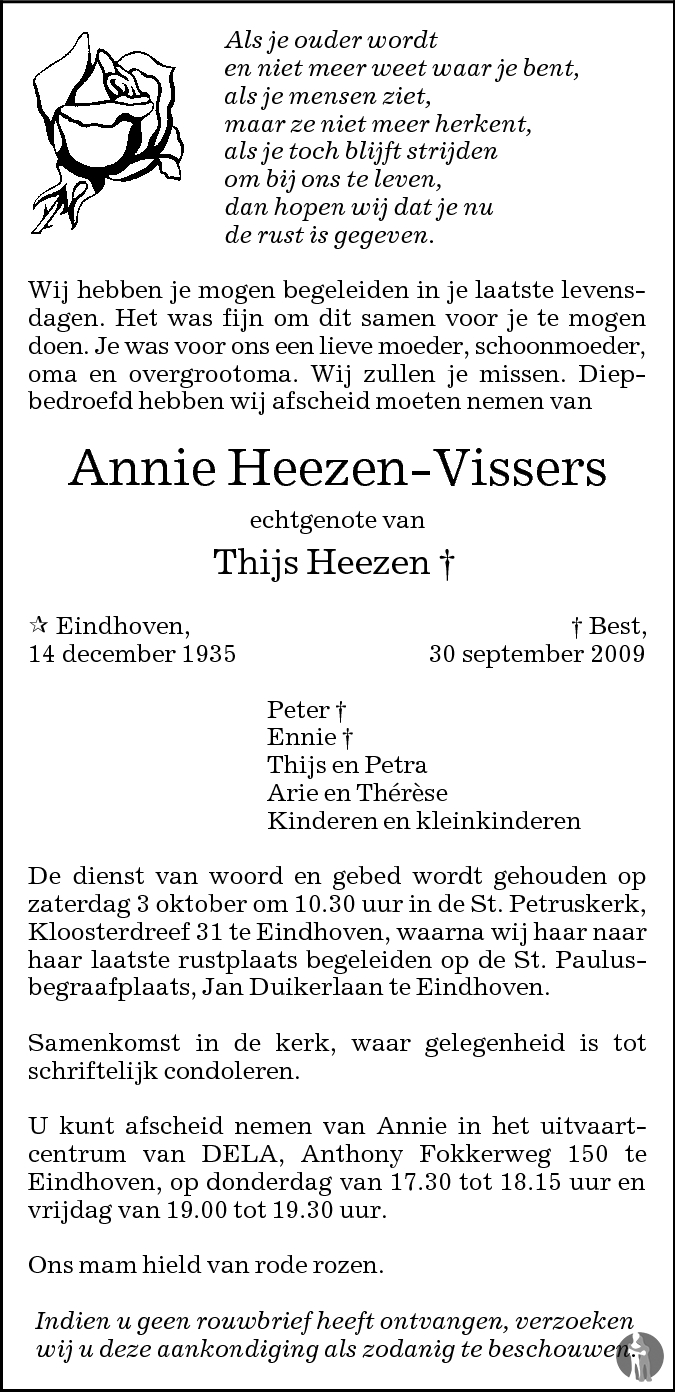 Als je ouder wordt
en niet meer weet waar je bent,
als je mensen ziet,
maar ze niet meer herkent,
als je toch blijft strijden
om bij ons te leven,
dan hopen wij dat je nu
de rust is gegeven.

Wij hebben je mogen begeleiden in je laatste levensdagen. Het was fijn om dit samen voor je te mogen doen. Je was voor ons een lieve moeder, schoonmoeder, oma en overgrootoma. Wij zullen je missen. Diepbedroefd hebben wij afscheid moeten nemen van

Annie Heezen-Vissers

echtgenote van

Thijs Heezen †

☆ Eindhoven,
14 december 1935

† Best,
30 september 2009

Peter †
Ennie †
Thijs en Petra
Arie en Thérèse
Kinderen en kleinkinderen

De dienst van woord en gebed wordt gehouden op zaterdag 3 oktober om 10.30 uur in de St. Petruskerk, Kloosterdreef 31 te Eindhoven, waarna wij haar naar haar laatste rustplaats begeleiden op de St. Paulusbegraafplaats, Jan Duikerlaan te Eindhoven.

Samenkomst in de kerk, waar gelegenheid is tot schriftelijk condoleren.

U kunt afscheid nemen van Annie in het uitvaartcentrum van DELA, Anthony Fokkerweg 150 te Eindhoven, op donderdag van 17.30 tot 18.15 uur en vrijdag van 19.00 tot 19.30 uur.

Ons mam hield van rode rozen.

Indien u geen rouwbrief heeft ontvangen, verzoeken wij u deze aankondiging als zodanig te beschouwen.